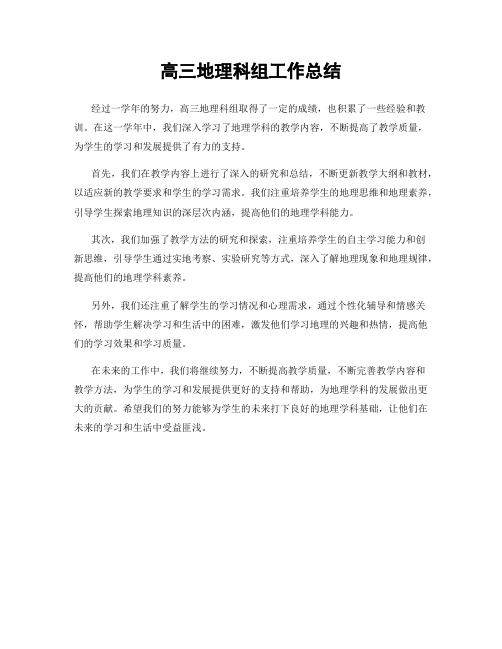 高三地理科组工作总结

经过一学年的努力，高三地理科组取得了一定的成绩，也积累了一些经验和教训。在这一学年中，我们深入学习了地理学科的教学内容，不断提高了教学质量，为学生的学习和发展提供了有力的支持。

首先，我们在教学内容上进行了深入的研究和总结，不断更新教学大纲和教材，以适应新的教学要求和学生的学习需求。我们注重培养学生的地理思维和地理素养，引导学生探索地理知识的深层次内涵，提高他们的地理学科能力。

其次，我们加强了教学方法的研究和探索，注重培养学生的自主学习能力和创新思维，引导学生通过实地考察、实验研究等方式，深入了解地理现象和地理规律，提高他们的地理学科素养。

另外，我们还注重了解学生的学习情况和心理需求，通过个性化辅导和情感关怀，帮助学生解决学习和生活中的困难，激发他们学习地理的兴趣和热情，提高他们的学习效果和学习质量。

在未来的工作中，我们将继续努力，不断提高教学质量，不断完善教学内容和教学方法，为学生的学习和发展提供更好的支持和帮助，为地理学科的发展做出更大的贡献。希望我们的努力能够为学生的未来打下良好的地理学科基础，让他们在未来的学习和生活中受益匪浅。